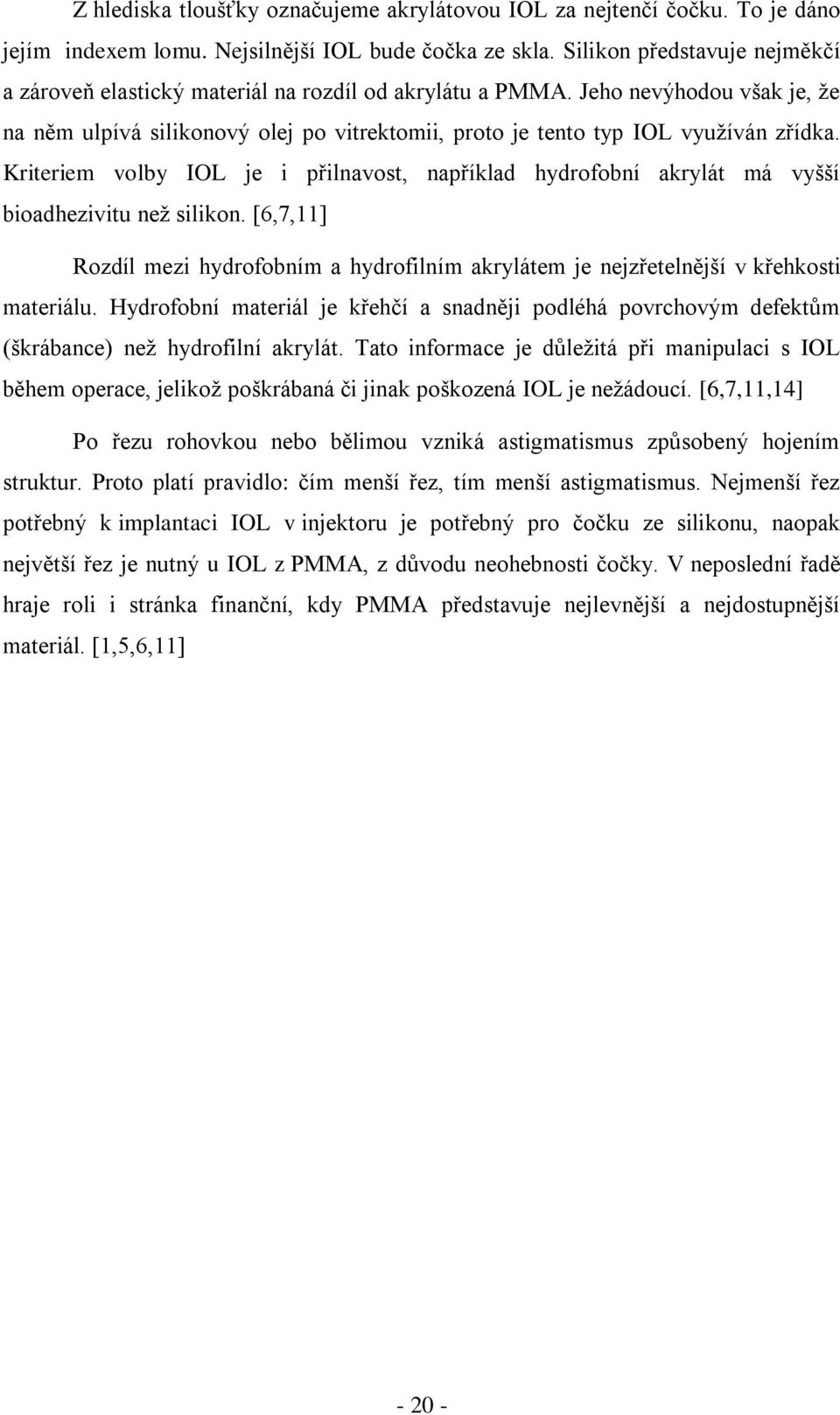 Z hlediska tloušťky označujeme akrylátovou IOL za nejtenčí čočku. To je dáno jejím indexem lomu. Nejsilnější IOL bude čočka ze skla. Silikon představuje nejměkčí a zároveň elastický materiál na rozdíl od akrylátu a PMMA. Jeho nevýhodou však je, že na něm ulpívá silikonový olej po vitrektomii, proto je tento typ IOL využíván zřídka. Kriteriem volby IOL je i přilnavost, například hydrofobní akrylát má vyšší bioadhezivitu než silikon. [6,7,11]

Rozdíl mezi hydrofobním a hydrofilním akrylátem je nejzřetelnější v křehkosti materiálu. Hydrofobní materiál je křehčí a snadněji podléhá povrchovým defektům (škrábance) než hydrofilní akrylát. Tato informace je důležitá při manipulaci s IOL během operace, jelikož poškrábaná či jinak poškozená IOL je nežádoucí. [6,7,11,14]

Po řezu rohovkou nebo bělimou vzniká astigmatismus způsobený hojením struktur. Proto platí pravidlo: čím menší řez, tím menší astigmatismus. Nejmenší řez potřebný k implantaci IOL v injektoru je potřebný pro čočku ze silikonu, naopak největší řez je nutný u IOL z PMMA, z důvodu neohebnosti čočky. V neposlední řadě hraje roli i stránka finanční, kdy PMMA představuje nejlevnější a nejdostupnější materiál. [1,5,6,11]

- 20 -